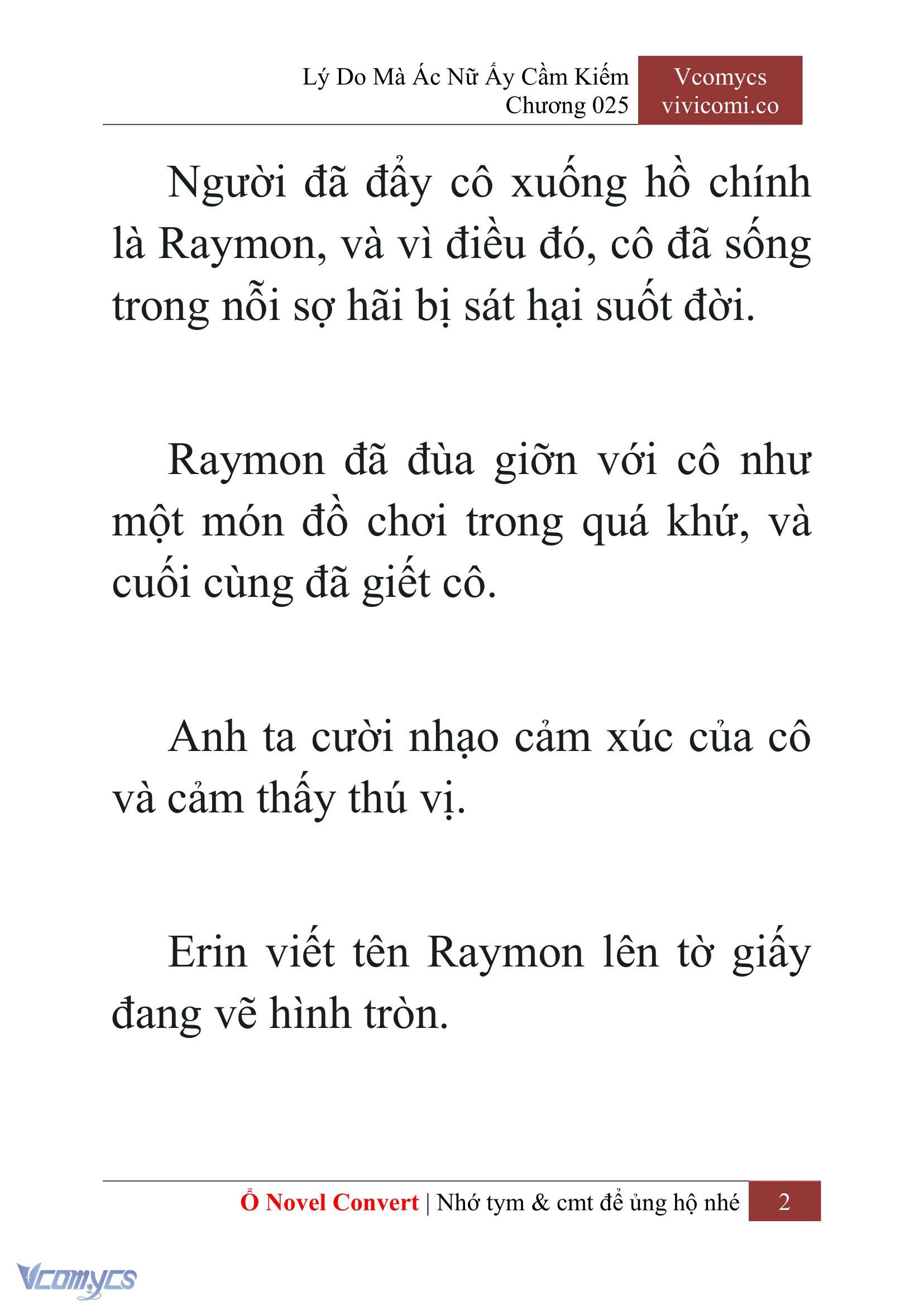 Lý Do Mà Ác Nữ Ấy Cầm Kiếm
Chương 025

Vcomycs
vivicomi.co

Người đã đẩy cô xuống hồ chính là Raymon, và vì điều đó, cô đã sống trong nỗi sợ hãi bị sát hại suốt đời.

Raymon đã đùa giỡn với cô như một món đồ chơi trong quá khứ, và cuối cùng đã giết cô.

Anh ta cười nhạo cảm xúc của cô và cảm thấy thú vị.

Erin viết tên Raymon lên tờ giấy đang vẽ hình tròn.

Ổ Novel Convert | Nhớ tym & cmt để ủng hộ nhé 2

Vcomycs